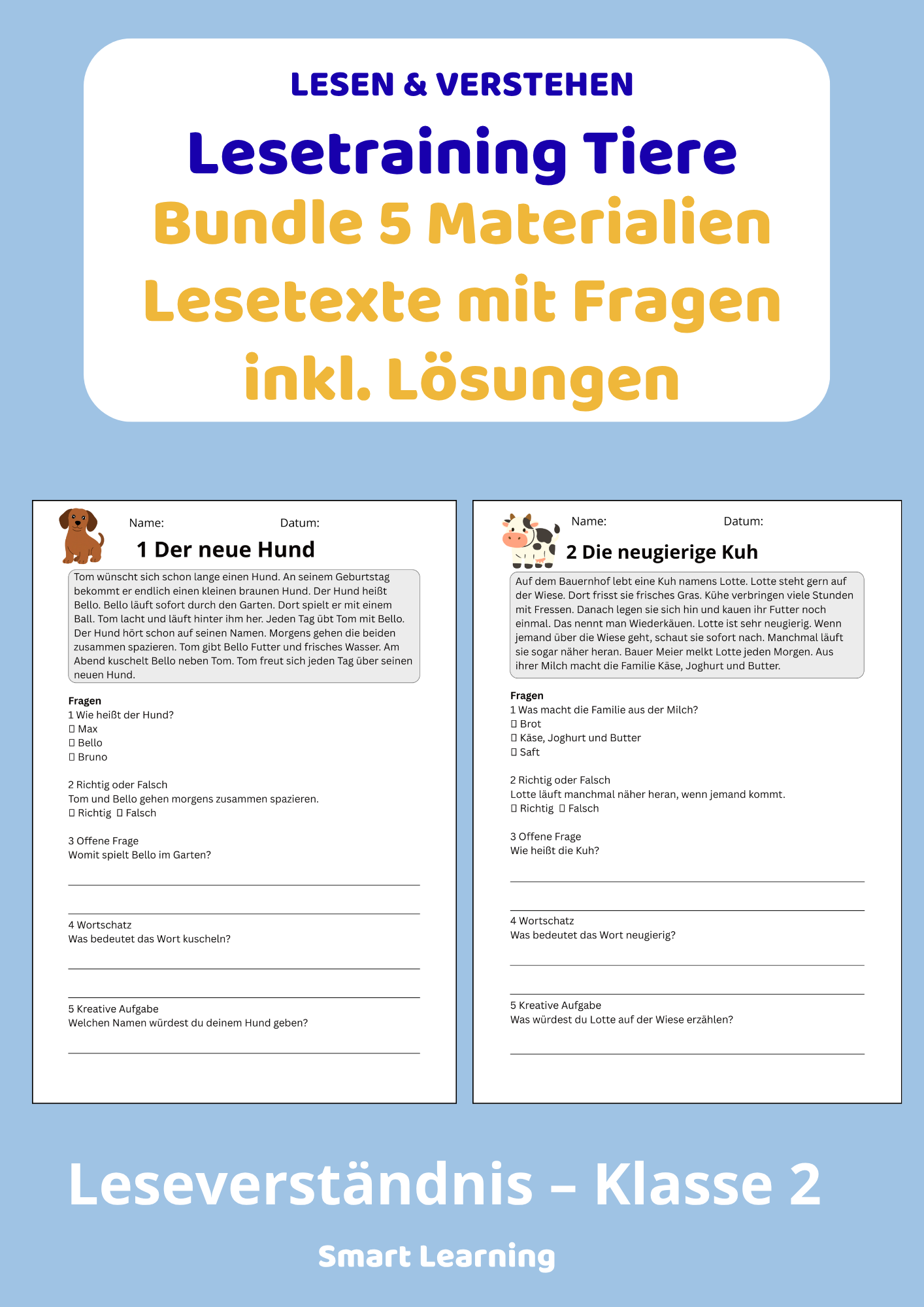 LESEN & VERSTEHEN

Lesetraining Tiere

Bundle 5 Materialien

Lesetexte mit Fragen

inkl. Lösungen

Name: Datum:

1 Der neue Hund

Tom wünscht sich schon lange einen Hund. An seinem Geburtstag bekommt er endlich einen kleinen braunen Hund. Der Hund heißt Bello. Bello läuft sofort durch den Garten. Dort spielt er mit einem Ball. Tom lacht und läuft hinter ihm her. Jeden Tag übt Tom mit Bello. Der Hund hört schon auf seinen Namen. Morgens gehen die beiden zusammen spazieren. Tom gibt Bello Futter und frisches Wasser. Am Abend kuschelt Bello neben Tom. Tom freut sich jeden Tag über seinen neuen Hund.

Fragen
1 Wie heißt der Hund?
☐ Max
☐ Bello
☐ Bruno

2 Richtig oder Falsch
Tom und Bello gehen morgens zusammen spazieren.
☐ Richtig ☐ Falsch

3 Offene Frage
Womit spielt Bello im Garten?
____
____

4 Wortschatz
Was bedeutet das Wort kuscheln?
____
____

5 Kreative Aufgabe
Welchen Namen würdest du deinem Hund geben?
____

Name: Datum:

2 Die neugierige Kuh

Auf dem Bauernhof lebt eine Kuh namens Lotte. Lotte steht gern auf der Wiese. Dort frisst sie frisches Gras. Kühe verbringen viele Stunden mit Fressen. Danach legen sie sich hin und kauen ihr Futter noch einmal. Das nennt man Wiederkäuen. Lotte ist sehr neugierig. Wenn jemand über die Wiese geht, schaut sie sofort nach. Manchmal läuft sie sogar näher heran. Bauer Meier melkt Lotte jeden Morgen. Aus ihrer Milch macht die Familie Käse, Joghurt und Butter.

Fragen
1 Was macht die Familie aus der Milch?
☐ Brot
☐ Käse, Joghurt und Butter
☐ Saft

2 Richtig oder Falsch
Lotte läuft manchmal näher heran, wenn jemand kommt.
☐ Richtig ☐ Falsch

3 Offene Frage
Wie heißt die Kuh?
____
____

4 Wortschatz
Was bedeutet das Wort neugierig?
____
____

5 Kreative Aufgabe
Was würdest du Lotte auf der Wiese erzählen?
____

Leseverständnis – Klasse 2

Smart Learning